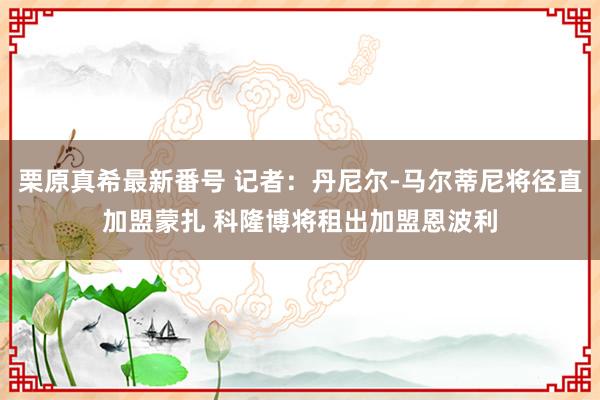 栗原真希最新番号 记者：丹尼尔-马尔蒂尼将径直加盟蒙扎 科隆博将租出加盟恩波利